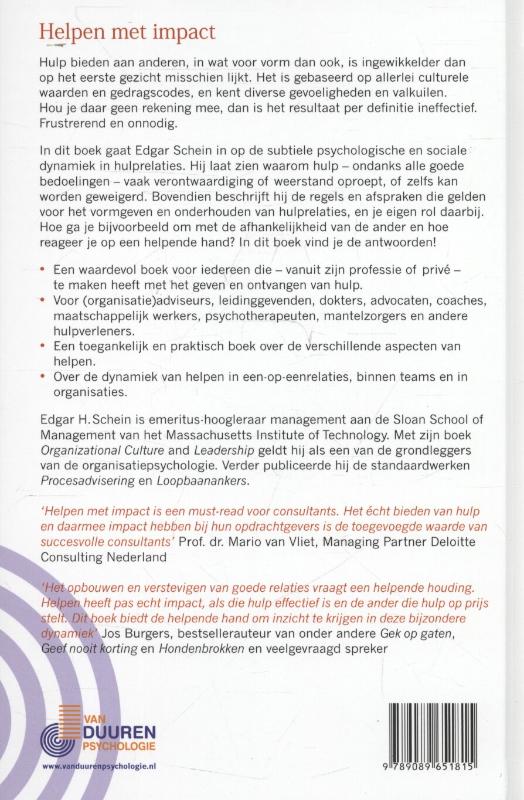 Helpen met impact

Hulp bieden aan anderen, in wat voor vorm dan ook, is ingewikkelder dan op het eerste gezicht misschien lijkt. Het is gebaseerd op allerlei culturele waarden en gedragscodes, en kent diverse gevoeligheden en valkuilen. Hou je daar geen rekening mee, dan is het resultaat per definitie ineffectief. Frustrerend en onnodig.

In dit boek gaat Edgar Schein in op de subtiele psychologische en sociale dynamiek in hulprelaties. Hij laat zien waarom hulp – ondanks alle goede bedoelingen – vaak verontwaardiging of weerstand oproept, of zelfs kan worden geweigerd. Bovendien beschrijft hij de regels en afspraken die gelden voor het vormgeven en onderhouden van hulprelaties, en je eigen rol daarbij. Hoe ga je bijvoorbeeld om met de afhankelijkheid van de ander en hoe reageer je op een helpende hand? In dit boek vind je de antwoorden!

• Een waardevol boek voor iedereen die – vanuit zijn professie of privé – te maken heeft met het geven en ontvangen van hulp.
• Voor (organisatie)adviseurs, leidinggevenden, dokters, advocaten, coaches, maatschappelijk werkers, psychotherapeuten, mantelzorgers en andere hulpverleners.
• Een toegankelijk en praktisch boek over de verschillende aspecten van helpen.
• Over de dynamiek van helpen in een-op-eenrelaties, binnen teams en in organisaties.

Edgar H. Schein is emeritus-hoogleraar management aan de Sloan School of Management van het Massachusetts Institute of Technology. Met zijn boek Organizational Culture and Leadership geldt hij als een van de grondleggers van de organisatiepsychologie. Verder publiceerde hij de standaardwerken Procesadvisering en Loopbaanankers.

'Helpen met impact is een must-read voor consultants. Het écht bieden van hulp en daarmee impact hebben bij hun opdrachtgevers is de toegevoegde waarde van succesvolle consultants' Prof. dr. Mario van Vliet, Managing Partner Deloitte Consulting Nederland

'Het opbouwen en verstevigen van goede relaties vraagt een helpende houding. Helpen heeft pas echt impact, als die hulp effectief is en de ander die hulp op prijs stelt. Dit boek biedt de helpende hand om inzicht te krijgen in deze bijzondere dynamiek' Jos Burgers, bestsellerauteur van onder andere Gek op gaten, Geef nooit korting en Hondenbrokken en veelgevraagd spreker

VAN DUUREN PSYCHOLOGIE
www.vanduurenpsychologie.nl

9 789089 651815